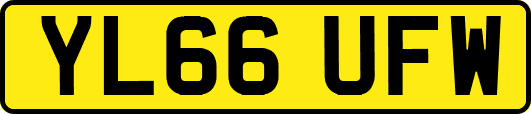 YL66 UFW